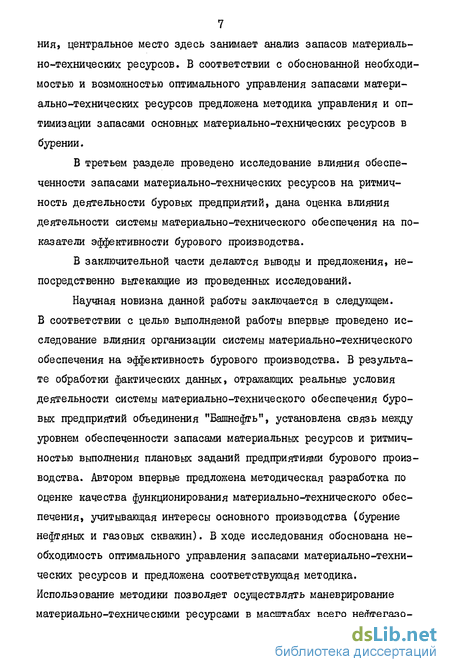 7

ния, центральное место здесь занимает анализ запасов материально-технических ресурсов. В соответствии с обоснованной необходимостью и возможностью оптимального управления запасами материально-технических ресурсов предложена методика управления и оптимизации запасами основных материально-технических ресурсов в бурении.

В третьем разделе проведено исследование влияния обеспеченности запасами материально-технических ресурсов на ритмичность деятельности буровых предприятий, дана оценка влияния деятельности системы материально-технического обеспечения на показатели эффективности бурового производства.

В заключительной части делаются выводы и предложения, непосредственно вытекающие из проведенных исследований.

Научная новизна данной работы заключается в следующем. В соответствии с целью выполняемой работы впервые проведено исследование влияния организации системы материально-технического обеспечения на эффективность бурового производства. В результате обработки фактических данных, отражающих реальные условия деятельности системы материально-технического обеспечения буровых предприятий объединения "Башнефть", установлена связь между уровнем обеспеченности запасами материальных ресурсов и ритмичностью выполнения плановых заданий предприятиями бурового производства. Автором впервые предложена методическая разработка по оценке качества функционирования материально-технического обеспечения, учитывающая интересы основного производства (бурение нефтяных и газовых скважин). В ходе исследования обоснована необходимость оптимального управления запасами материально-технических ресурсов и предложена соответствующая методика. Использование методики позволяет осуществлять маневрирование материально-техническими ресурсами в масштабах всего нефтегазо-

dsLib.net
библиотека диссертаций